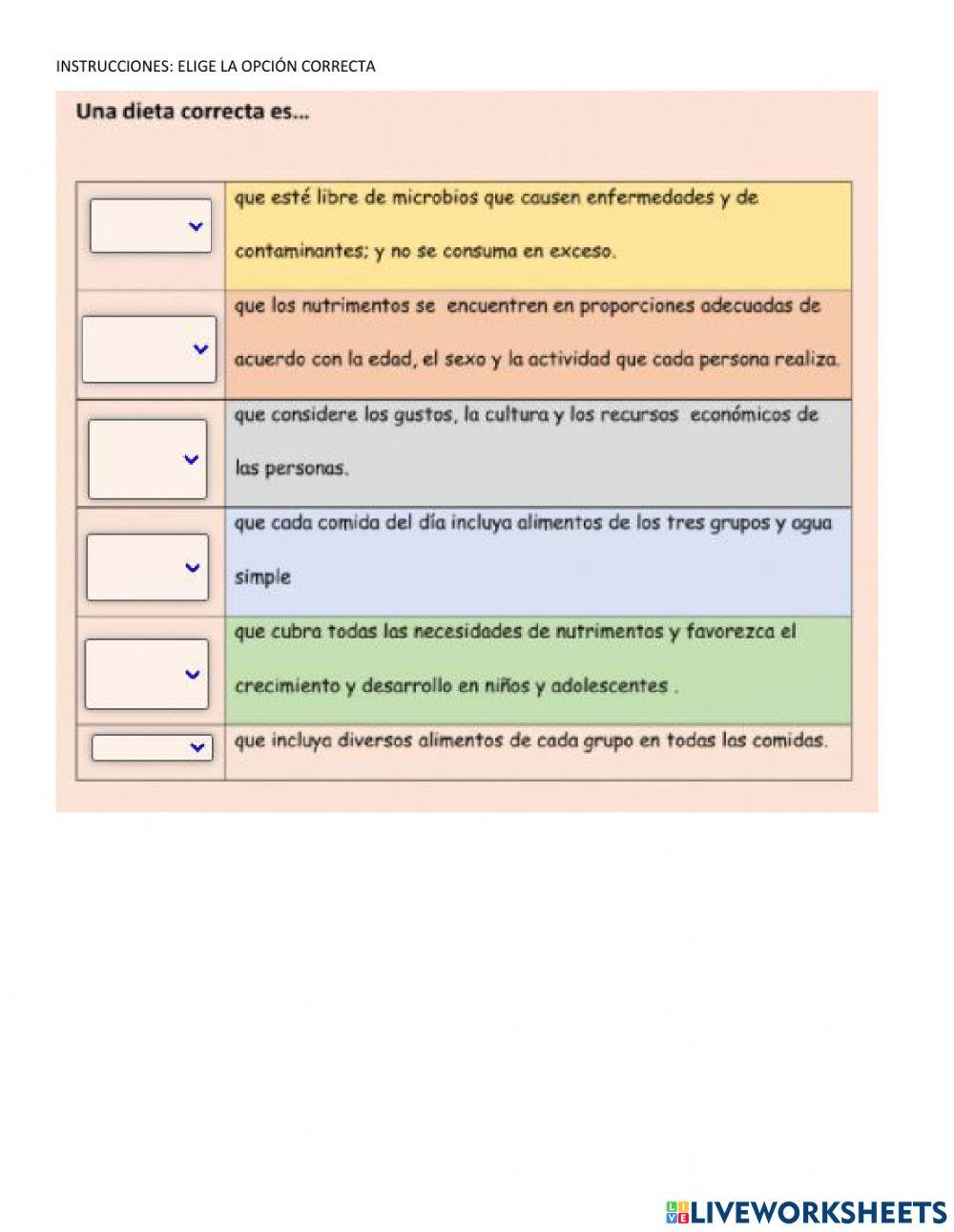 INSTRUCCIONES: ELIGE LA OPCIÓN CORRECTA

Una dieta correcta es...

| | |
|---|---|
| | que esté libre de microbios que causen enfermedades y de contaminantes; y no se consuma en exceso. |
| | que los nutrimentos se encuentren en proporciones adecuadas de acuerdo con la edad, el sexo y la actividad que cada persona realiza. |
| | que considere los gustos, la cultura y los recursos económicos de las personas. |
| | que cada comida del día incluya alimentos de los tres grupos y agua simple |
| | que cubra todas las necesidades de nutrimentos y favorezca el crecimiento y desarrollo en niños y adolescentes . |
| | que incluya diversos alimentos de cada grupo en todas las comidas. |

LIVEWORKSHEETS